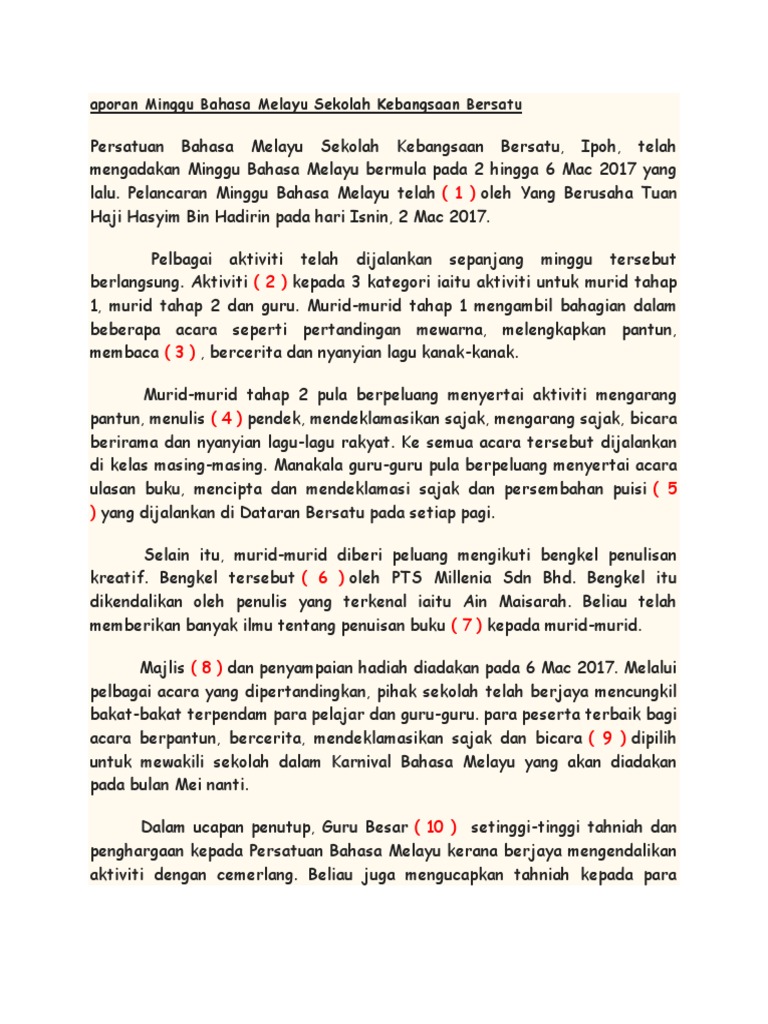 aporan Minggu Bahasa Melayu Sekolah Kebangsaan Bersatu

Persatuan Bahasa Melayu Sekolah Kebangsaan Bersatu, Ipoh, telah mengadakan Minggu Bahasa Melayu bermula pada 2 hingga 6 Mac 2017 yang lalu. Pelancaran Minggu Bahasa Melayu telah ( 1 ) oleh Yang Berusaha Tuan Haji Hasyim Bin Hadirin pada hari Isnin, 2 Mac 2017.

Pelbagai aktiviti telah dijalankan sepanjang minggu tersebut berlangsung. Aktiviti ( 2 ) kepada 3 kategori iaitu aktiviti untuk murid tahap 1, murid tahap 2 dan guru. Murid-murid tahap 1 mengambil bahagian dalam beberapa acara seperti pertandingan mewarna, melengkapkan pantun, membaca ( 3 ) , bercerita dan nyanyian lagu kanak-kanak.

Murid-murid tahap 2 pula berpeluang menyertai aktiviti mengarang pantun, menulis ( 4 ) pendek, mendeklamasikan sajak, mengarang sajak, bicara berirama dan nyanyian lagu-lagu rakyat. Ke semua acara tersebut dijalankan di kelas masing-masing. Manakala guru-guru pula berpeluang menyertai acara ulasan buku, mencipta dan mendeklamasi sajak dan persembahan puisi ( 5 ) yang dijalankan di Dataran Bersatu pada setiap pagi.

Selain itu, murid-murid diberi peluang mengikuti bengkel penulisan kreatif. Bengkel tersebut ( 6 ) oleh PTS Millenia Sdn Bhd. Bengkel itu dikendalikan oleh penulis yang terkenal iaitu Ain Maisarah. Beliau telah memberikan banyak ilmu tentang penuisan buku ( 7 ) kepada murid-murid.

Majlis ( 8 ) dan penyampaian hadiah diadakan pada 6 Mac 2017. Melalui pelbagai acara yang dipertandingkan, pihak sekolah telah berjaya mencungkil bakat-bakat terpendam para pelajar dan guru-guru. para peserta terbaik bagi acara berpantun, bercerita, mendeklamasikan sajak dan bicara ( 9 ) dipilih untuk mewakili sekolah dalam Karnival Bahasa Melayu yang akan diadakan pada bulan Mei nanti.

Dalam ucapan penutup, Guru Besar ( 10 ) setinggi-tinggi tahniah dan penghargaan kepada Persatuan Bahasa Melayu kerana berjaya mengendalikan aktiviti dengan cemerlang. Beliau juga mengucapkan tahniah kepada para